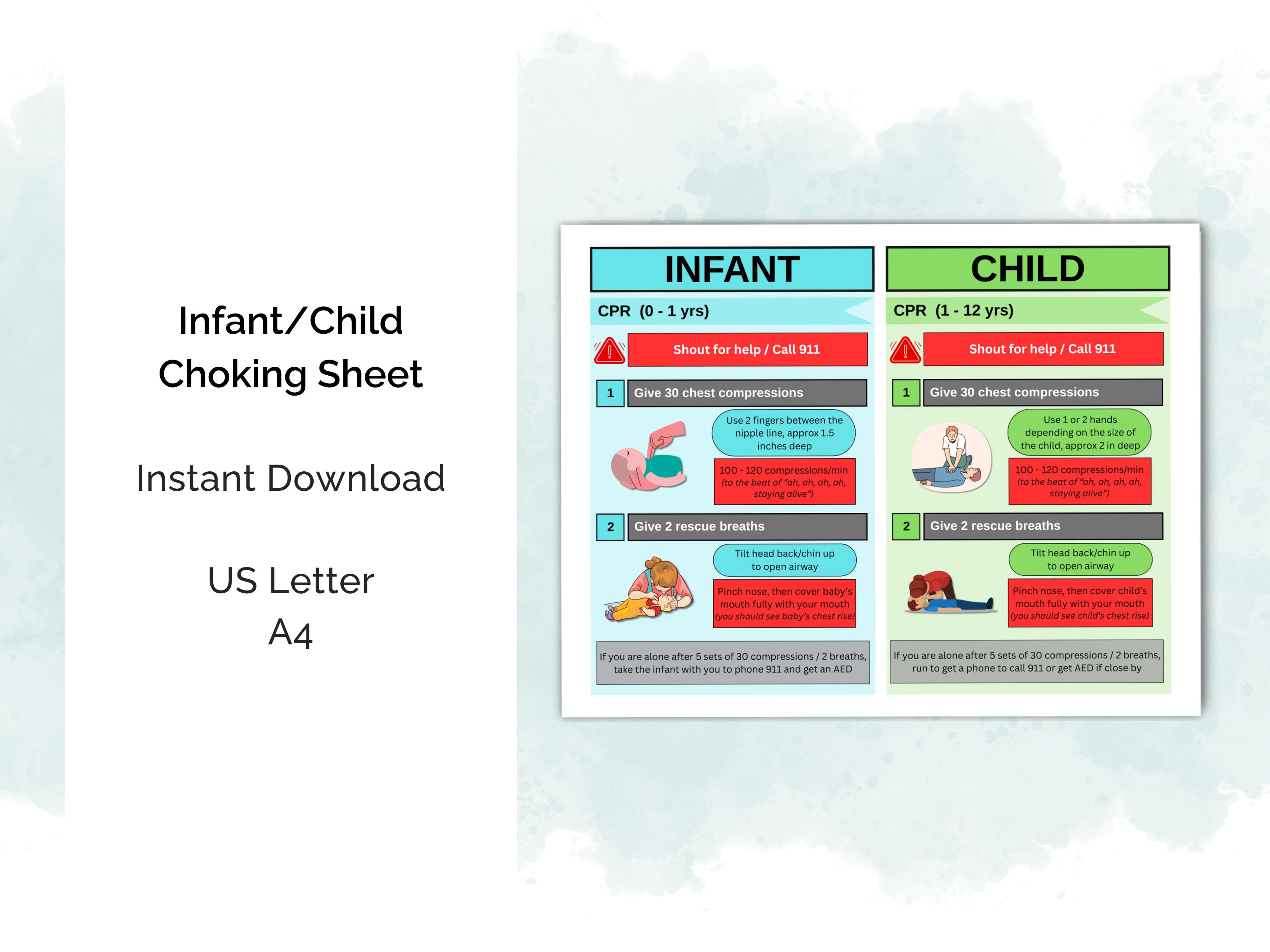 Infant/Child Choking Sheet

Instant Download

US Letter
A4

INFANT

CPR (0 - 1 yrs)

Shout for help / Call 911

1 Give 30 chest compressions

Use 2 fingers between the nipple line, approx 1.5 inches deep

100 - 120 compressions/min (to the beat of "ah, ah, ah, ah, staying alive")

2 Give 2 rescue breaths

Tilt head back/chin up to open airway

Pinch nose, then cover baby's mouth fully with your mouth (you should see baby's chest rise)

If you are alone after 5 sets of 30 compressions / 2 breaths, take the infant with you to phone 911 and get an AED

CHILD

CPR (1 - 12 yrs)

Shout for help / Call 911

1 Give 30 chest compressions

Use 1 or 2 hands depending on the size of the child, approx 2 in deep

100 - 120 compressions/min (to the beat of "ah, ah, ah, ah, staying alive")

2 Give 2 rescue breaths

Tilt head back/chin up to open airway

Pinch nose, then cover child's mouth fully with your mouth (you should see child's chest rise)

If you are alone after 5 sets of 30 compressions / 2 breaths, run to get a phone to call 911 or get AED if close by